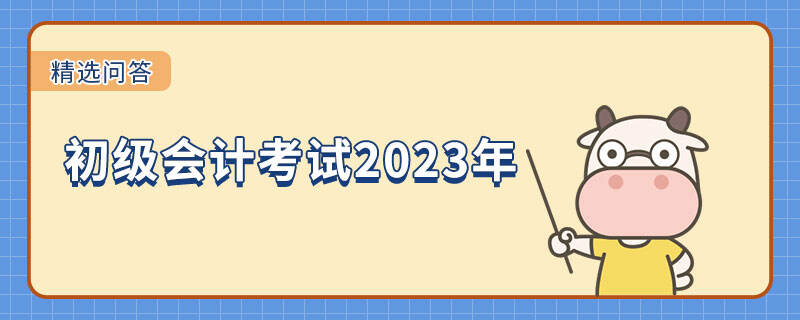 精选问答

初级会计考试2023年